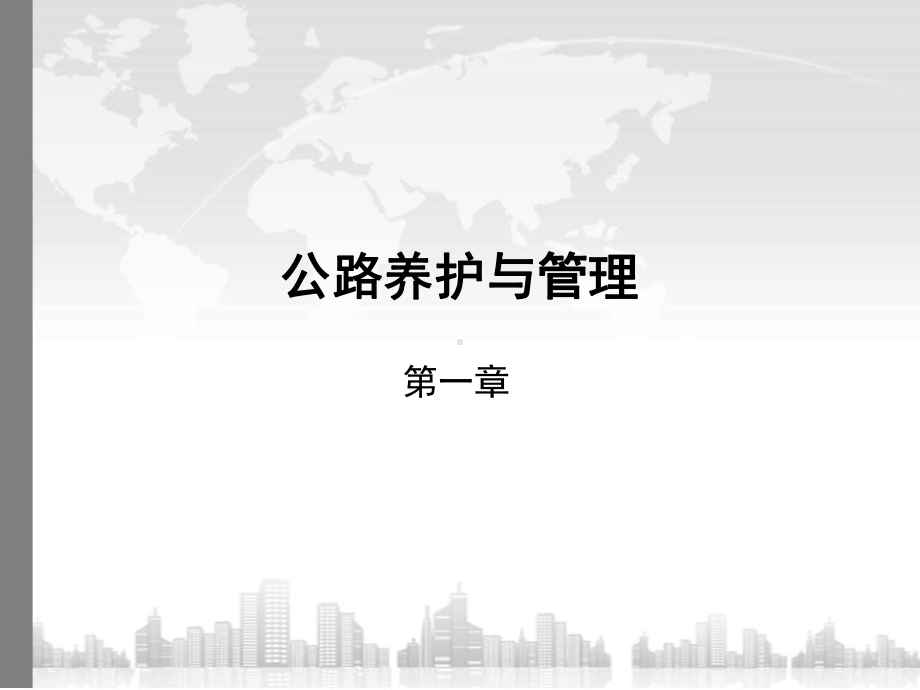 公路养护与管理

第一章